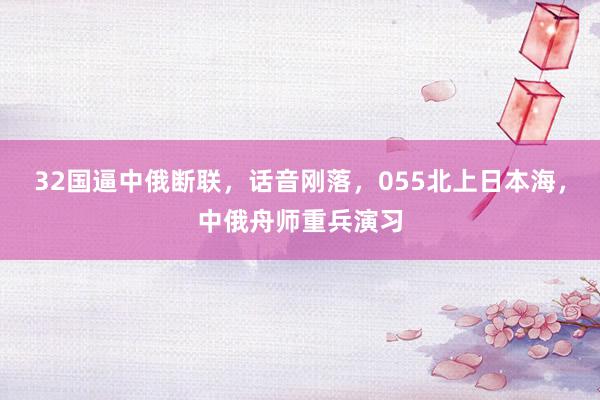 32国逼中俄断联，话音刚落，055北上日本海，中俄舟师重兵演习